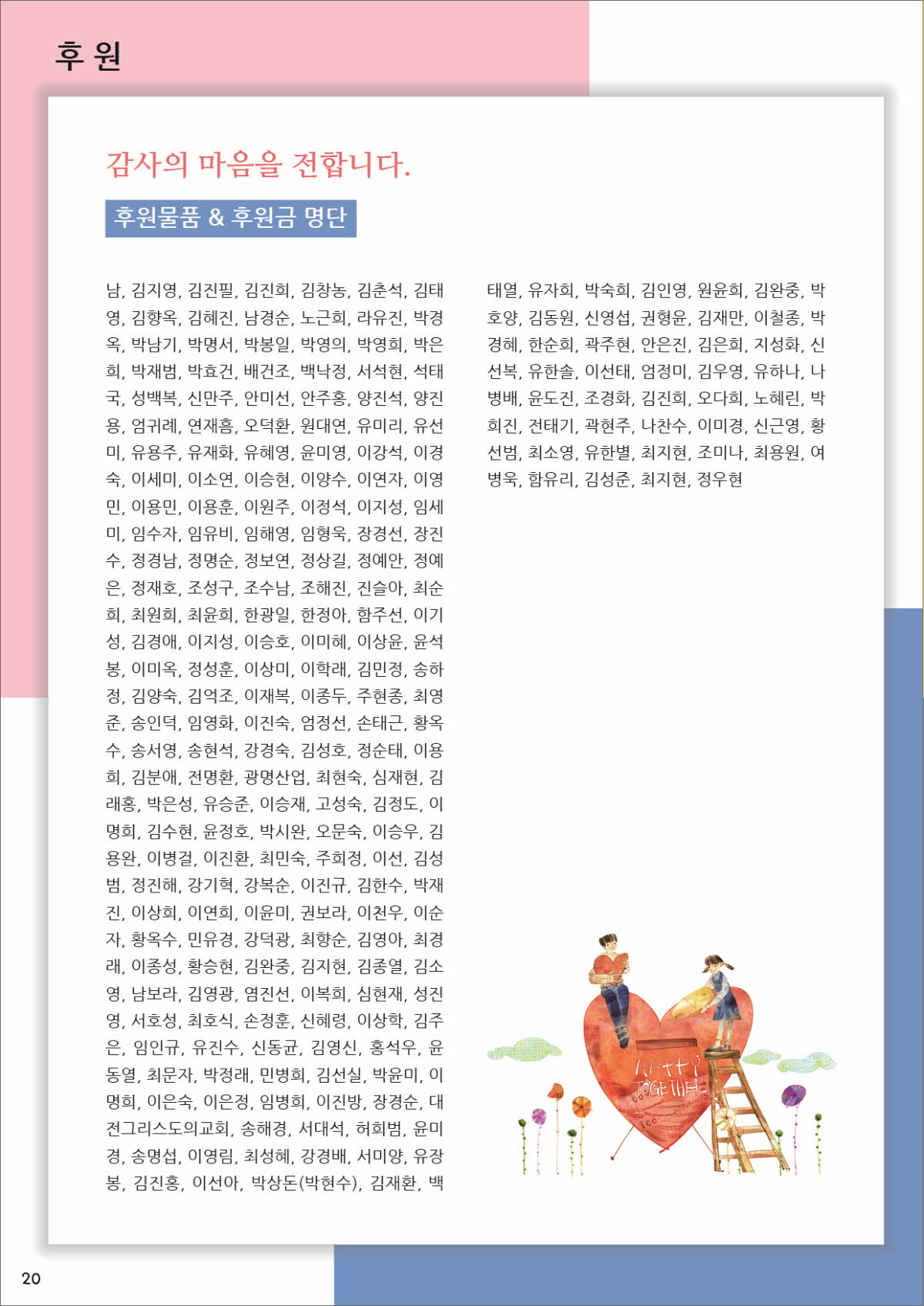 후 원

감사의 마음을 전합니다.

후원물품 & 후원금 명단

남, 김지영, 김진필, 김진희, 김창농, 김춘석, 김태영, 김향옥, 김혜진, 남경순, 노근희, 라유진, 박경옥, 박남기, 박명서, 박봉일, 박영의, 박영희, 박은희, 박재범, 박효건, 배건조, 백낙정, 서석현, 석태국, 성백복, 신만주, 안미선, 안주홍, 양진석, 양진용, 엄귀례, 연재흠, 오덕환, 원대연, 유미리, 유선미, 유용주, 유재화, 유혜영, 윤미영, 이강석, 이경숙, 이세미, 이소연, 이승현, 이양수, 이연자, 이영민, 이용민, 이용훈, 이원주, 이정석, 이지성, 임세미, 임수자, 임유비, 임해영, 임형욱, 장경선, 장진수, 정경남, 정명순, 정보연, 정상길, 정예안, 정예은, 정재호, 조성구, 조수남, 조해진, 진슬아, 최순희, 최원희, 최윤희, 한광일, 한정아, 함주선, 이기성, 김경애, 이지성, 이승호, 이미혜, 이상윤, 윤석봉, 이미옥, 정성훈, 이상미, 이학래, 김민정, 송하정, 김양숙, 김억조, 이재복, 이종두, 주현종, 최영준, 송인덕, 임영화, 이진숙, 엄정선, 손태근, 황옥수, 송서영, 송현석, 강경숙, 김성호, 정순태, 이용희, 김분애, 전명환, 광명산업, 최현숙, 심재현, 김래홍, 박은성, 유승준, 이승재, 고성숙, 김정도, 이명희, 김수현, 윤정호, 박시완, 오문숙, 이승우, 김용완, 이병걸, 이진환, 최민숙, 주희정, 이선, 김성범, 정진해, 강기혁, 강복순, 이진규, 김한수, 박재진, 이상희, 이연희, 이윤미, 권보라, 이천우, 이순자, 황옥수, 민유경, 강덕광, 최향순, 김영아, 최경래, 이종성, 황승현, 김완중, 김지현, 김종열, 김소영, 남보라, 김영광, 염진선, 이복희, 심현재, 성진영, 서호성, 최호식, 손정훈, 신혜령, 이상학, 김주은, 임인규, 유진수, 신동균, 김영신, 홍석우, 윤동열, 최문자, 박정래, 민병희, 김선실, 박윤미, 이명희, 이은숙, 이은정, 임병희, 이진방, 장경순, 대전그리스도의교회, 송해경, 서대석, 허희범, 윤미경, 송명섭, 이영림, 최성혜, 강경배, 서미양, 유장봉, 김진홍, 이선아, 박상돈(박현수), 김재환, 백태열, 유자희, 박숙희, 김인영, 원윤희, 김완중, 박호양, 김동원, 신영섭, 권형윤, 김재만, 이철종, 박경혜, 한순희, 곽주현, 안은진, 김은희, 지성화, 신선복, 유한솔, 이선태, 엄정미, 김우영, 유하나, 나병배, 윤도진, 조경화, 김진희, 오다희, 노혜린, 박희진, 전태기, 곽현주, 나찬수, 이미경, 신근영, 황선범, 최소영, 유한별, 최지현, 조미나, 최용원, 여병욱, 함유리, 김성준, 최지현, 정우현

HAPPY TOGETHER

20